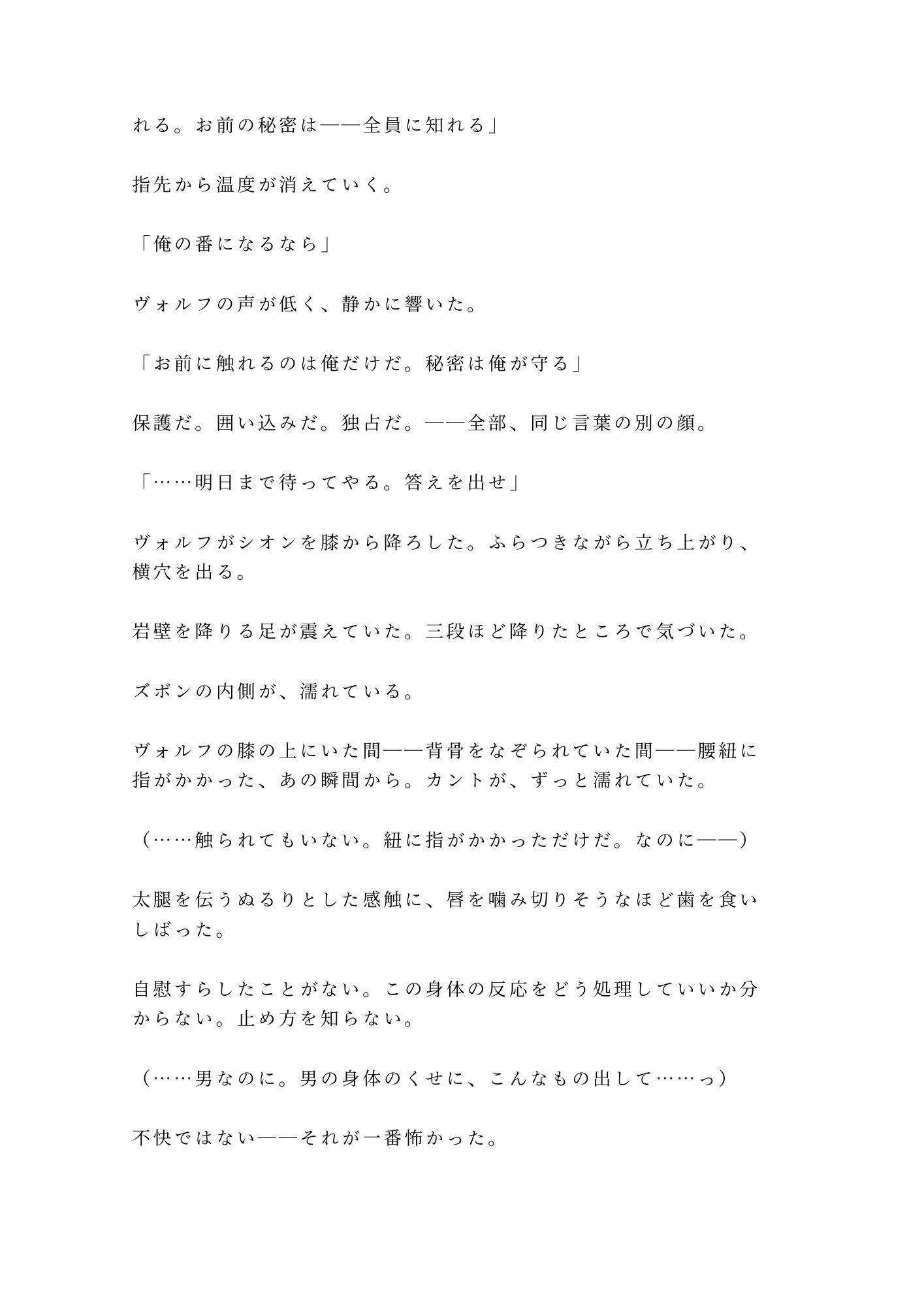 れる。お前の秘密は——全員に知れる」

指先から温度が消えていく。

「俺の番になるなら」

ヴォルフの声が低く、静かに響いた。

「お前に触れるのは俺だけだ。秘密は俺が守る」

保護だ。囲い込みだ。独占だ。——全部、同じ言葉の別の顔。

「……明日まで待ってやる。答えを出せ」

ヴォルフがシオンを膝から降ろした。ふらつきながら立ち上がり、横穴を出る。

岩壁を降りる足が震えていた。三段ほど降りたところで気づいた。

ズボンの内側が、濡れている。

ヴォルフの膝の上にいた間——背骨をなぞられていた間——腰紐に指がかかった、あの瞬間から。カントが、ずっと濡れていた。

（……触られてもいない。紐に指がかかっただけだ。なのに——）

太腿を伝うぬるりとした感触に、唇を噛み切りそうなほど歯を食いしばった。

自慰すらしたことがない。この身体の反応をどう処理していいか分からない。止め方を知らない。

（……男なのに。男の身体のくせに、こんなもの出して……っ）

不快ではない——それが一番怖かった。